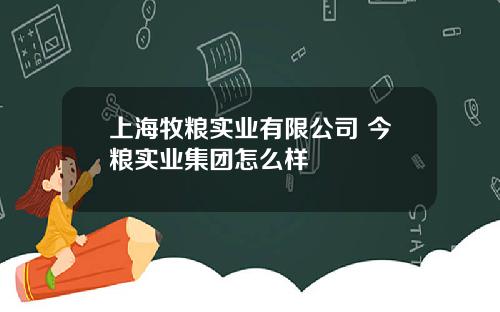 上海牧粮实业有限公司 今粮实业集团怎么样

STAT